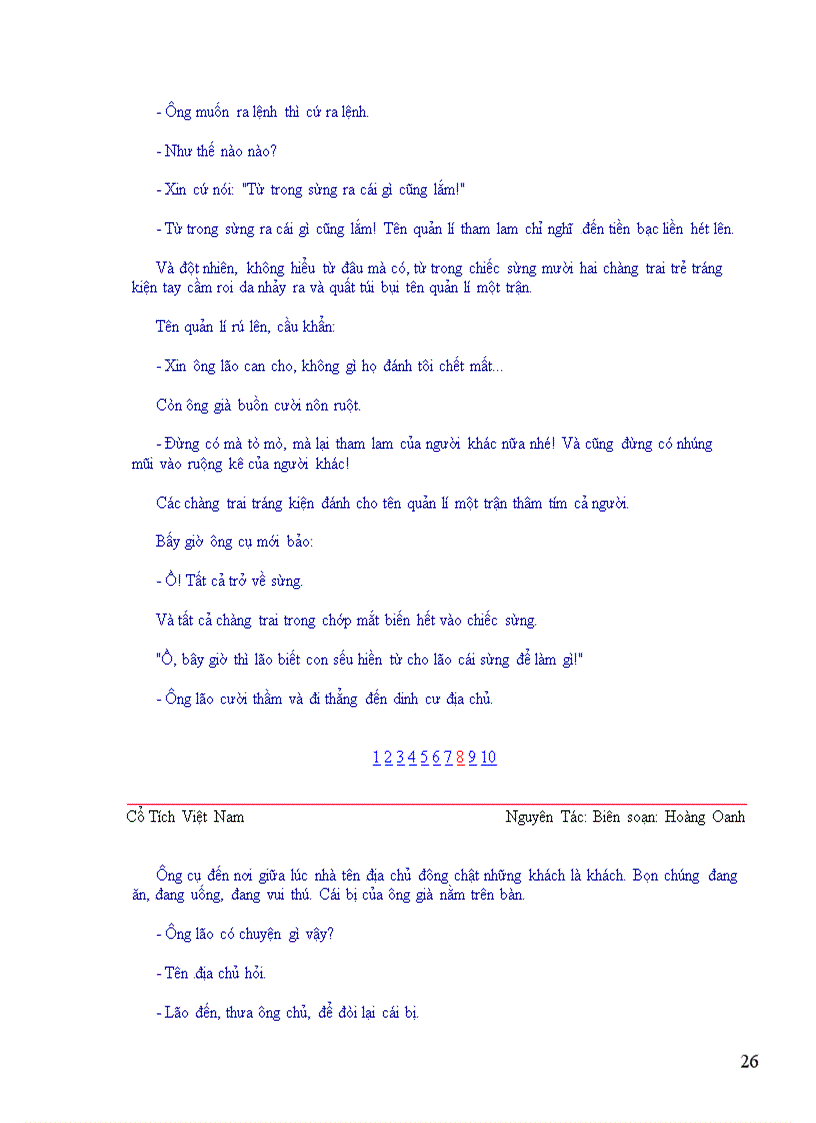 - Ông muốn ra lệnh thì cứ ra lệnh.

- Như thế nào nào?

- Xin cứ nói: "Từ trong sừng ra cái gì cũng lắm!"

- Từ trong sừng ra cái gì cũng lắm! Tên quản lí tham lam chỉ nghĩ đến tiền bạc liền hét lên.

Và đột nhiên, không hiểu từ đâu mà có, từ trong chiếc sừng mười hai chàng trai trẻ tráng kiện tay cầm roi da nhảy ra và quất túi bụi tên quản lí một trận.

Tên quản lí rú lên, cầu khẩn:

- Xin ông lão can cho, không gì họ đánh tôi chết mất...

Còn ông già buồn cười nôn ruột.

- Đừng có mà tò mò, mà lại tham lam của người khác nữa nhé! Và cũng đừng có nhúng mũi vào ruộng kê của người khác!

Các chàng trai tráng kiện đánh cho tên quản lí một trận thâm tím cả người.

Bấy giờ ông cụ mới bảo:

- Ồ! Tất cả trở về sừng.

Và tất cả chàng trai trong chớp mắt biến hết vào chiếc sừng.

"Ồ, bây giờ thì lão biết con sếu hiền từ cho lão cái sừng để làm gì!"

- Ông lão cười thầm và đi thẳng đến dinh cư địa chủ.

1 2 3 4 5 6 7 8 9 10

Cổ Tích Việt Nam Nguyên Tác: Biên soạn: Hoàng Oanh

Ông cụ đến nơi giữa lúc nhà tên địa chủ đông chật những khách là khách. Bọn chúng đang ăn, đang uống, đang vui thú. Cái bị của ông già nằm trên bàn.

- Ông lão có chuyện gì vậy?

- Tên địa chủ hỏi.

- Lão đến, thưa ông chủ, để đòi lại cái bị.

26